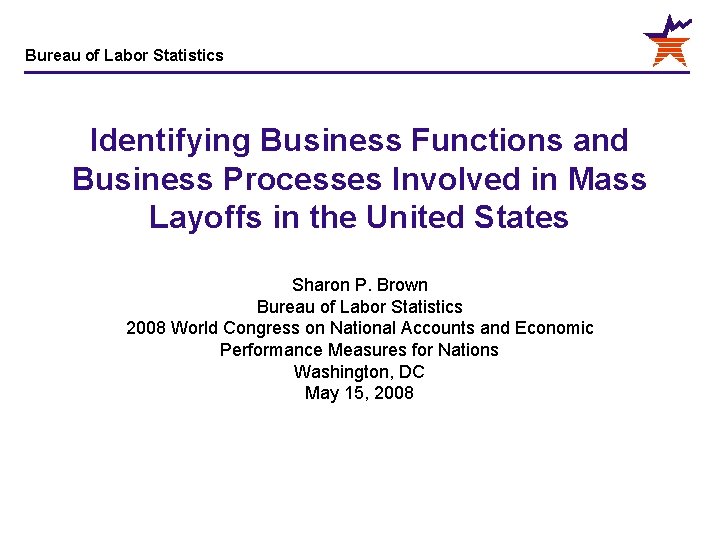 Bureau of Labor Statistics

Identifying Business Functions and Business Processes Involved in Mass Layoffs in the United States

Sharon P. Brown
Bureau of Labor Statistics
2008 World Congress on National Accounts and Economic Performance Measures for Nations
Washington, DC
May 15, 2008